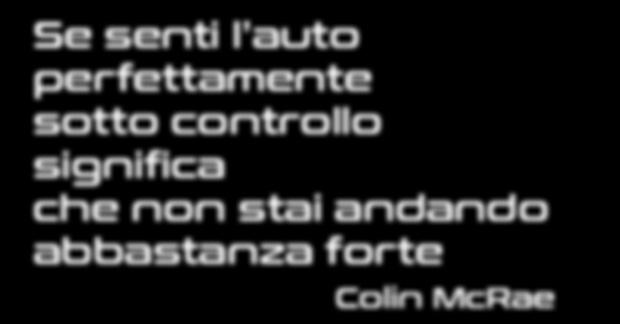 Se senti l'auto perfettamente sotto controllo significa che non stai andando abbastanza forte

Colin McRae